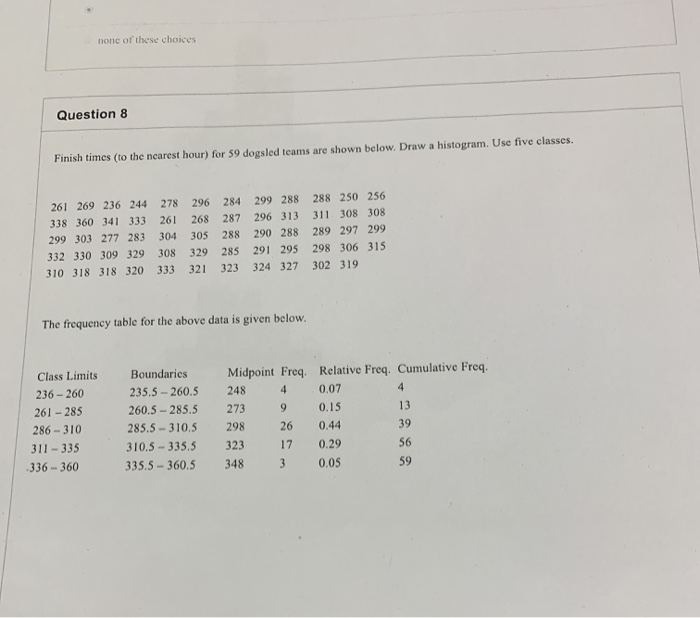 none of these choices

Question 8

Finish times (to the nearest hour) for 59 dogsled teams are shown below. Draw a histogram. Use five classes.

261 269 236 244 278 296 284 299 288 288 250 256
338 360 341 333 261 268 287 296 313 311 308 308
299 303 277 283 304 305 288 290 288 289 297 299
332 330 309 329 308 329 285 291 295 298 306 315
310 318 318 320 333 321 323 324 327 302 319

The frequency table for the above data is given below.

| Class Limits | Boundaries | Midpoint | Freq. | Relative Freq. | Cumulative Freq. |
|---|---|---|---|---|---|
| 236 – 260 | 235.5 – 260.5 | 248 | 4 | 0.07 | 4 |
| 261 – 285 | 260.5 – 285.5 | 273 | 9 | 0.15 | 13 |
| 286 – 310 | 285.5 – 310.5 | 298 | 26 | 0.44 | 39 |
| 311 – 335 | 310.5 – 335.5 | 323 | 17 | 0.29 | 56 |
| 336 – 360 | 335.5 – 360.5 | 348 | 3 | 0.05 | 59 |